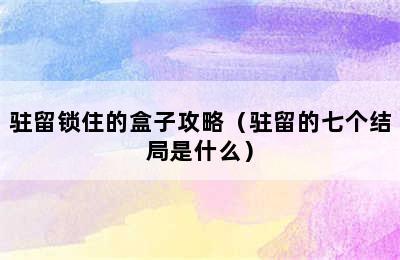 驻留锁住的盒子攻略（驻留的七个结局是什么）